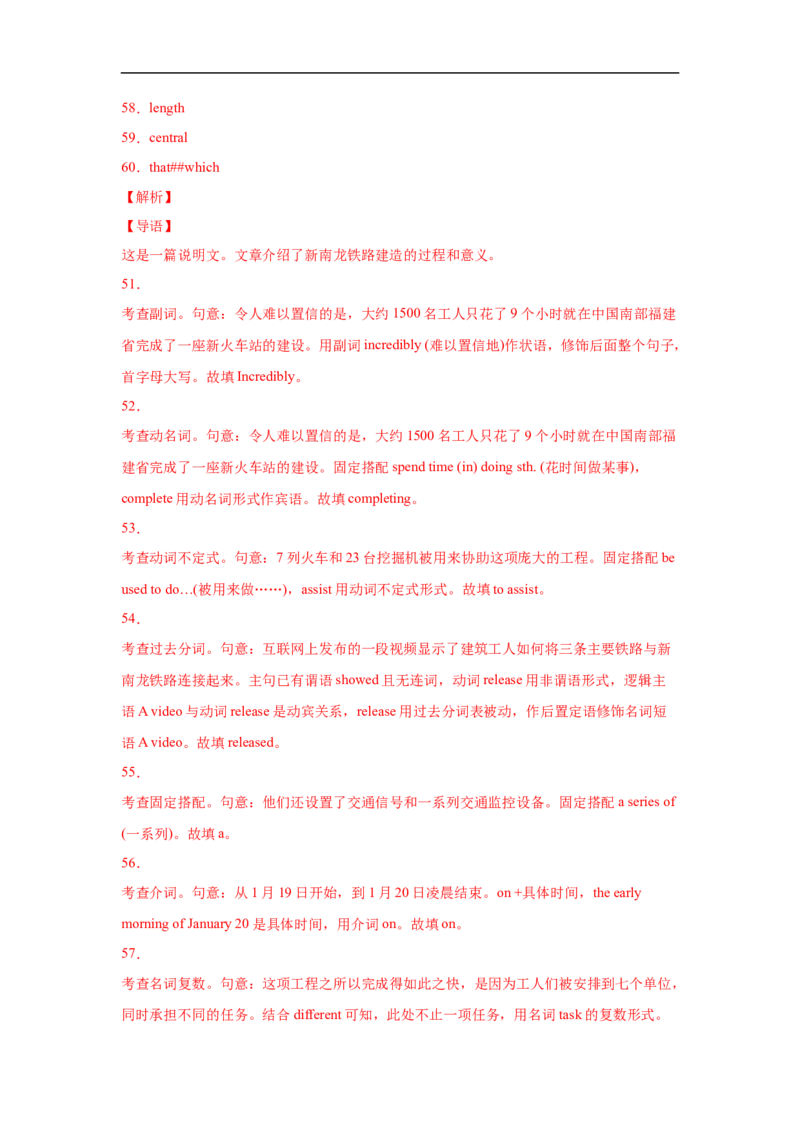 58．length

59．central

60．that##which

【解析】

【导语】

这是一篇说明文。文章介绍了新南龙铁路建造的过程和意义。

51．

考查副词。句意：令人难以置信的是，大约1500名工人只花了9个小时就在中国南部福建省完成了一座新火车站的建设。用副词incredibly (难以置信地)作状语，修饰后面整个句子，首字母大写。故填Incredibly。

52．

考查动名词。句意：令人难以置信的是，大约1500名工人只花了9个小时就在中国南部福建省完成了一座新火车站的建设。固定搭配spend time (in) doing sth. (花时间做某事)，complete用动名词形式作宾语。故填completing。

53．

考查动词不定式。句意：7列火车和23台挖掘机被用来协助这项庞大的工程。固定搭配be used to do…(被用来做……)，assist用动词不定式形式。故填to assist。

54．

考查过去分词。句意：互联网上发布的一段视频显示了建筑工人如何将三条主要铁路与新南龙铁路连接起来。主句已有谓语showed且无连词，动词release用非谓语形式，逻辑主语A video与动词release是动宾关系，release用过去分词表被动，作后置定语修饰名词短语A video。故填released。

55．

考查固定搭配。句意：他们还设置了交通信号和一系列交通监控设备。固定搭配a series of (一系列)。故填a。

56．

考查介词。句意：从1月19日开始，到1月20日凌晨结束。on +具体时间，the early morning of January 20是具体时间，用介词on。故填on。

57．

考查名词复数。句意：这项工程之所以完成得如此之快，是因为工人们被安排到七个单位，同时承担不同的任务。结合different可知，此处不止一项任务，用名词task的复数形式。